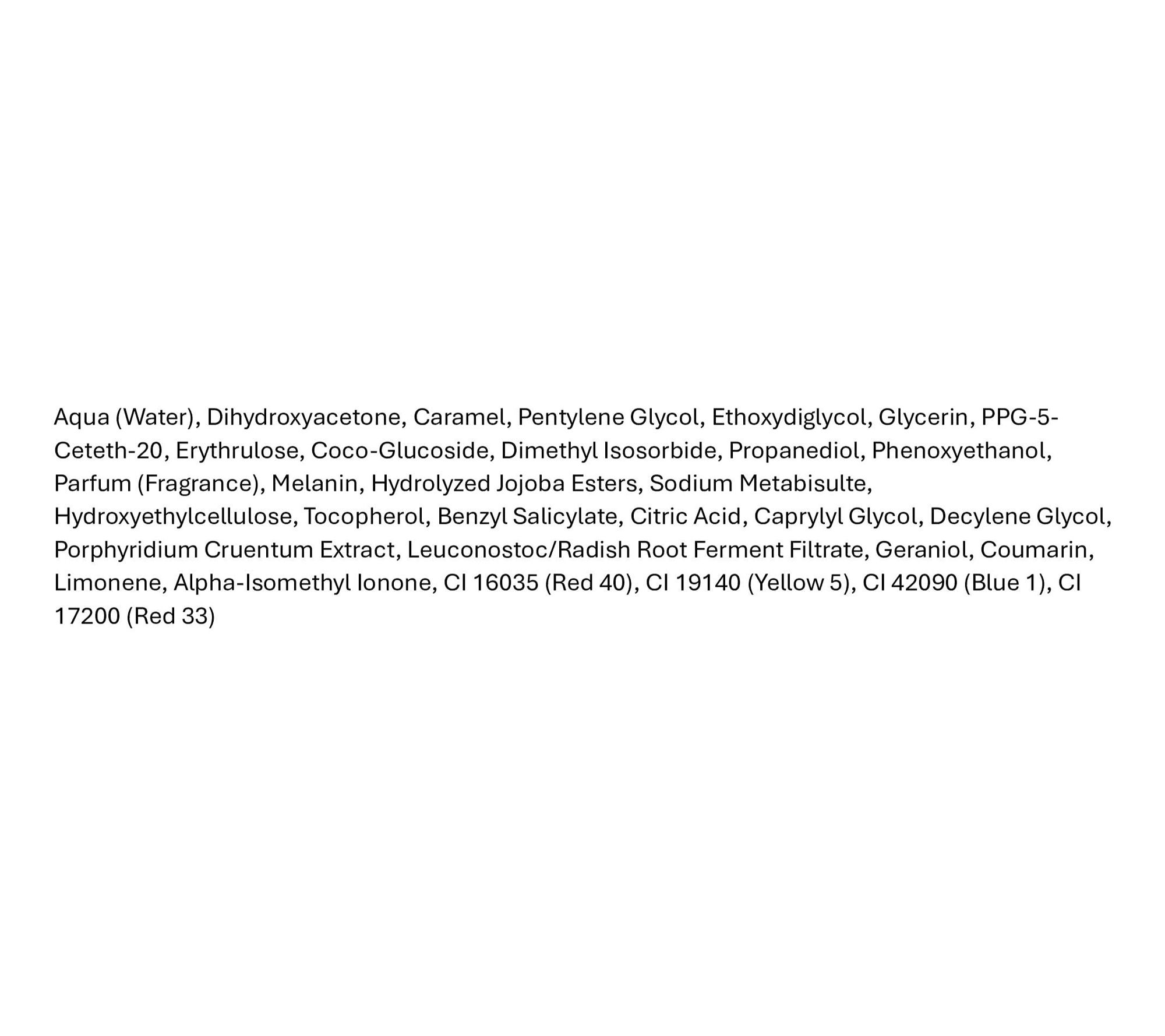 Aqua (Water), Dihydroxyacetone, Caramel, Pentylene Glycol, Ethoxydiglycol, Glycerin, PPG-5-Ceteth-20, Erythrulose, Coco-Glucoside, Dimethyl Isosorbide, Propanediol, Phenoxyethanol, Parfum (Fragrance), Melanin, Hydrolyzed Jojoba Esters, Sodium Metabisulte, Hydroxyethylcellulose, Tocopherol, Benzyl Salicylate, Citric Acid, Caprylyl Glycol, Decylene Glycol, Porphyridium Cruentum Extract, Leuconostoc/Radish Root Ferment Filtrate, Geraniol, Coumarin, Limonene, Alpha-Isomethyl Ionone, CI 16035 (Red 40), CI 19140 (Yellow 5), CI 42090 (Blue 1), CI 17200 (Red 33)